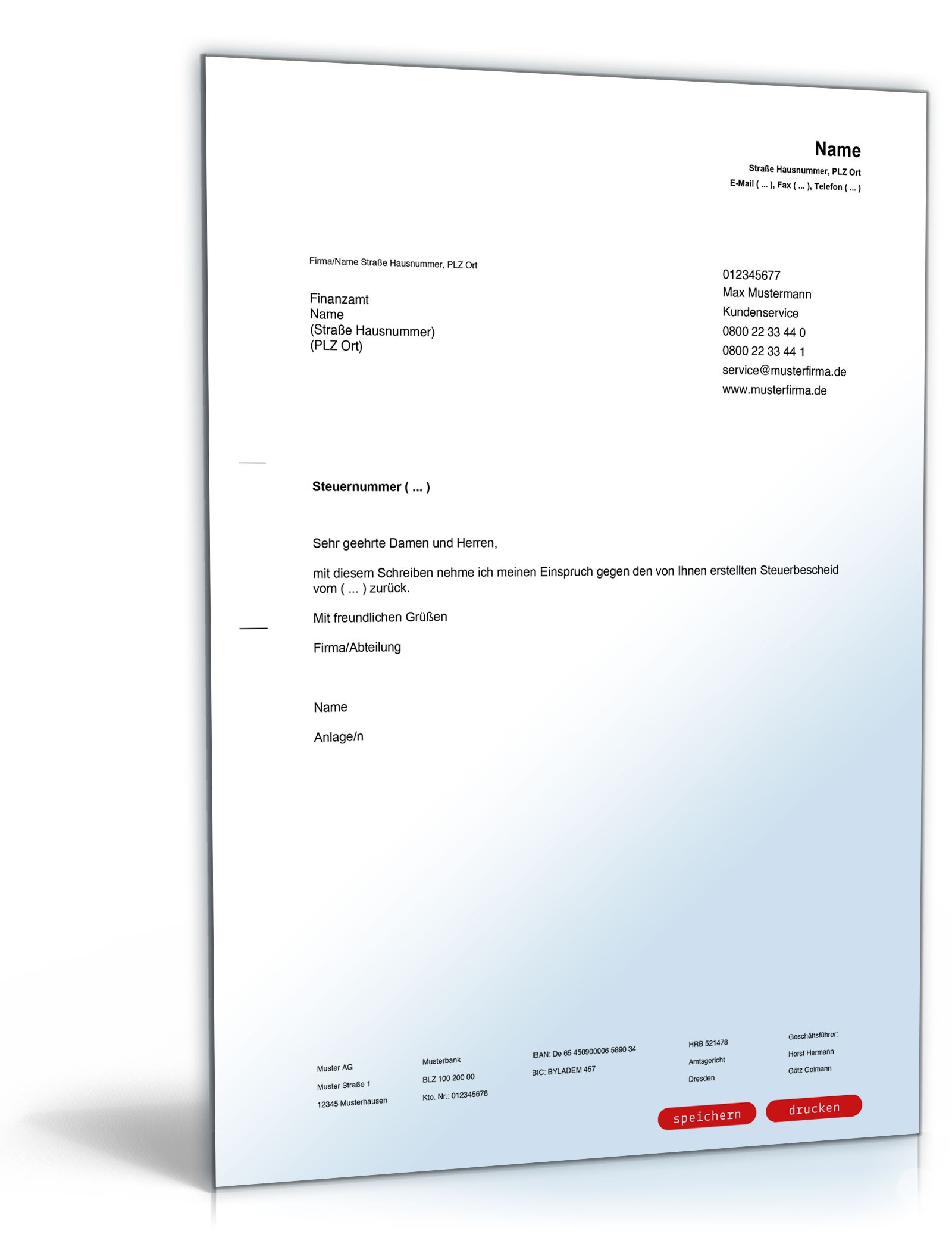 Name
Straße Hausnummer, PLZ Ort
E-Mail ( ... ), Fax ( ... ), Telefon ( ... )

Firma/Name Straße Hausnummer, PLZ Ort

Finanzamt
Name
(Straße Hausnummer)
(PLZ Ort)

012345677
Max Mustermann
Kundenservice
0800 22 33 44 0
0800 22 33 44 1
service@musterfirma.de
www.musterfirma.de

Steuernummer ( ... )

Sehr geehrte Damen und Herren,

mit diesem Schreiben nehme ich meinen Einspruch gegen den von Ihnen erstellten Steuerbescheid vom ( ... ) zurück.

Mit freundlichen Grüßen

Firma/Abteilung

Name

Anlage/n

Muster AG
Muster Straße 1
12345 Musterhausen

Musterbank
BLZ 100 200 00
Kto. Nr.: 012345678

IBAN: De 65 450900006 5890 34
BIC: BYLADEM 457

HRB 521478
Amtsgericht
Dresden

Geschäftsführer:
Horst Hermann
Götz Golmann

speichern
drucken